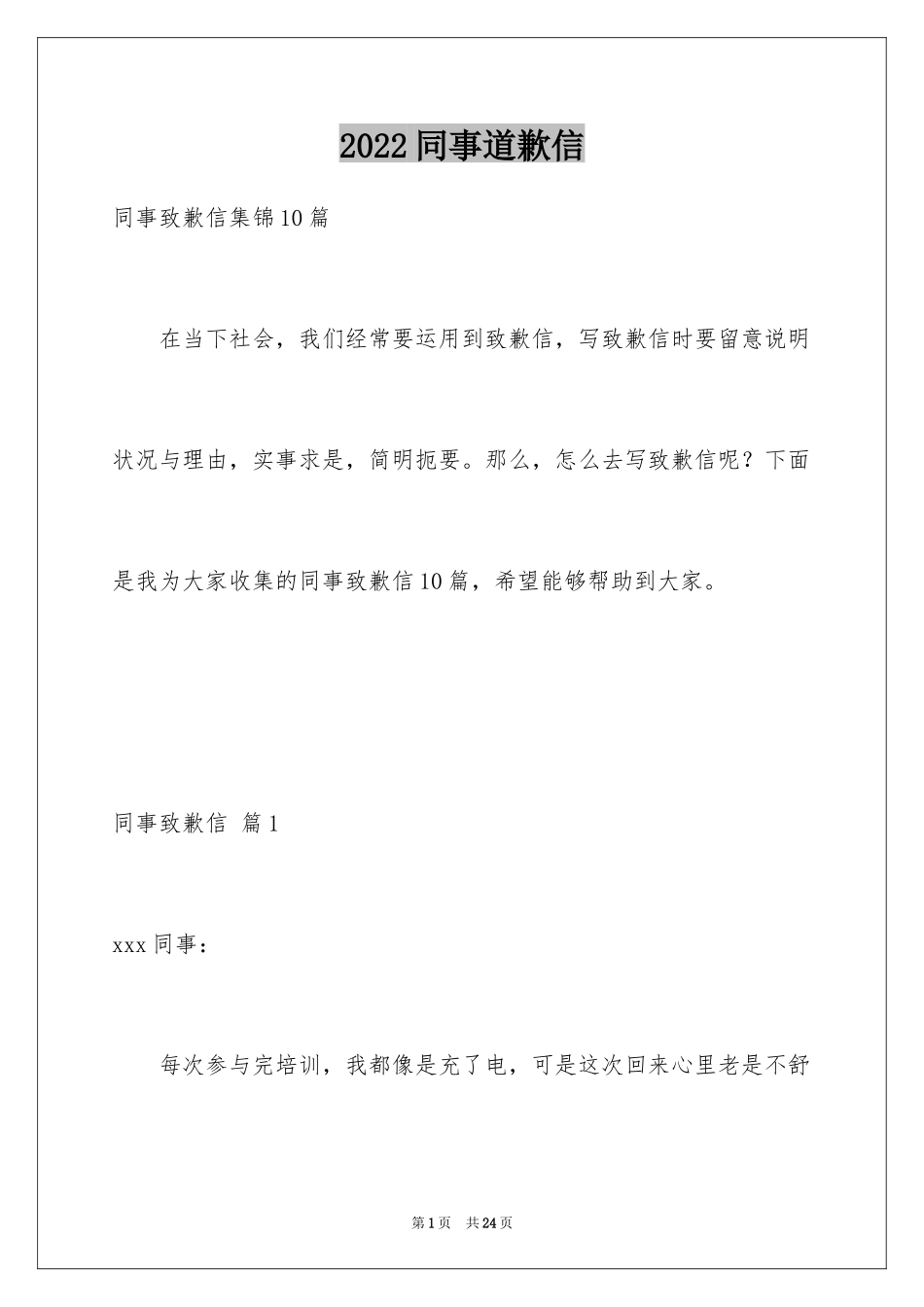 2022同事道歉信

同事致歉信集锦10篇

在当下社会，我们经常要运用到致歉信，写致歉信时要留意说明状况与理由，实事求是，简明扼要。那么，怎么去写致歉信呢？下面是我为大家收集的同事致歉信10篇，希望能够帮助到大家。

同事致歉信 篇1

xxx同事：

每次参与完培训，我都像是充了电，可是这次回来心里老是不舒

第1页 共24页